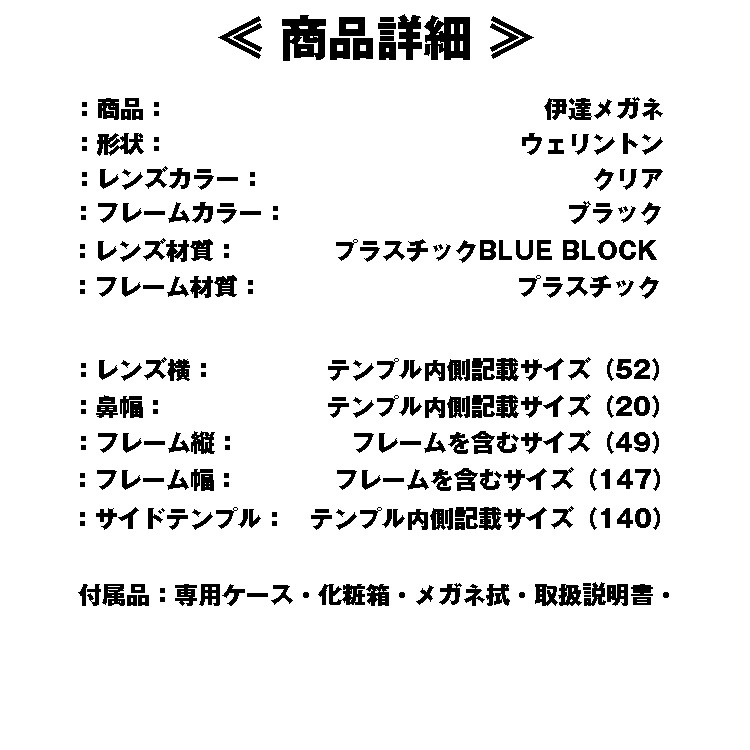 ≪ 商品詳細 ≫

：商品：　伊達メガネ
：形状：　ウェリントン
：レンズカラー：　クリア
：フレームカラー：　ブラック
：レンズ材質：　プラスチックBLUE BLOCK
：フレーム材質：　プラスチック

：レンズ横：　テンプル内側記載サイズ（52）
：鼻幅：　テンプル内側記載サイズ（20）
：フレーム縦：　フレームを含むサイズ（49）
：フレーム幅：　フレームを含むサイズ（147）
：サイドテンプル：　テンプル内側記載サイズ（140）

付属品：専用ケース・化粧箱・メガネ拭・取扱説明書・